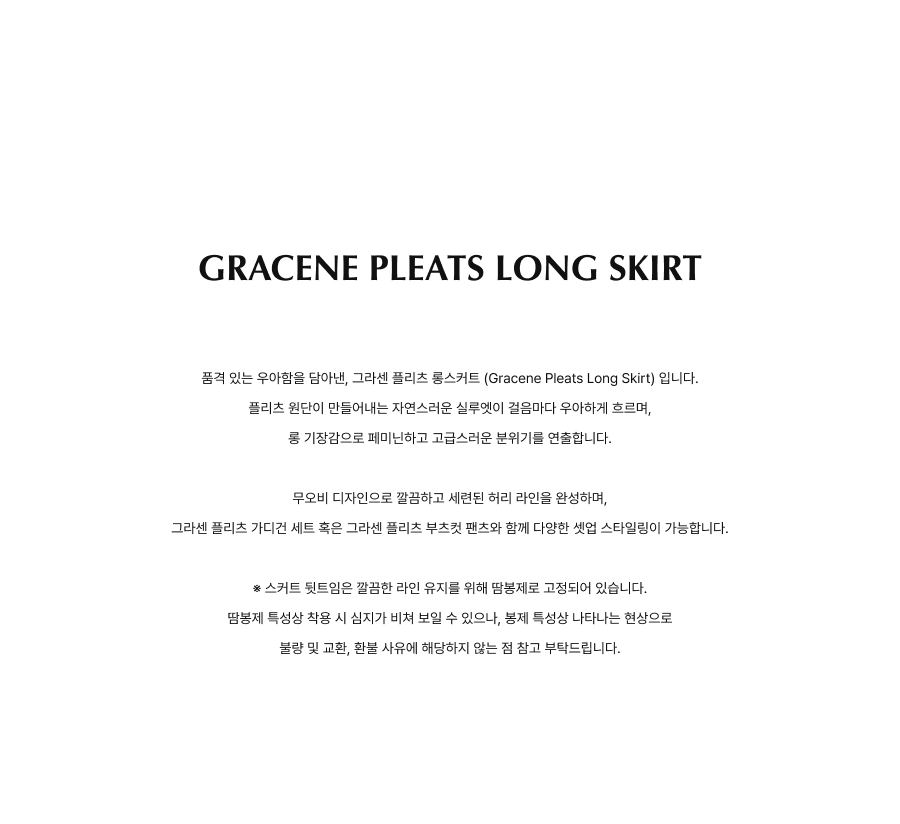 GRACENE PLEATS LONG SKIRT

품격 있는 우아함을 담아낸, 그라센 플리츠 롱스커트 (Gracene Pleats Long Skirt) 입니다.
플리츠 원단이 만들어내는 자연스러운 실루엣이 걸음마다 우아하게 흐르며,
롱 기장감으로 페미닌하고 고급스러운 분위기를 연출합니다.

무오비 디자인으로 깔끔하고 세련된 허리 라인을 완성하며,
그라센 플리츠 가디건 세트 혹은 그라센 플리츠 부츠컷 팬츠와 함께 다양한 셋업 스타일링이 가능합니다.

※ 스커트 뒷트임은 깔끔한 라인 유지를 위해 땀봉제로 고정되어 있습니다.
땀봉제 특성상 착용 시 심지가 비쳐 보일 수 있으나, 봉제 특성상 나타나는 현상으로
불량 및 교환, 환불 사유에 해당하지 않는 점 참고 부탁드립니다.